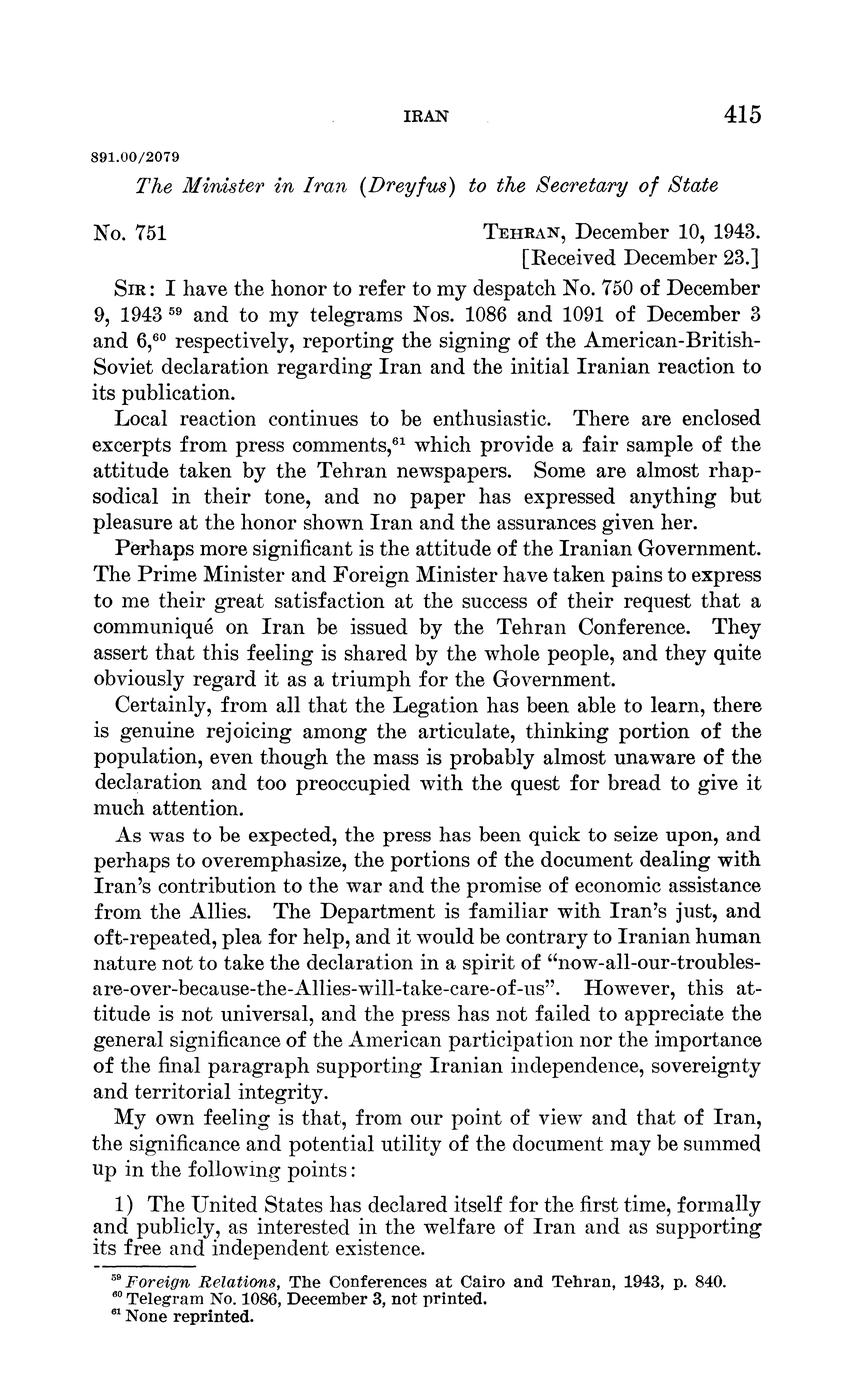 IRAN 415

891.00/2079

The Minister in Iran (Dreyfus) to the Secretary of State

No. 751

TEHRAN, December 10, 1943.
[Received December 23.]

SIR: I have the honor to refer to my despatch No. 750 of December 9, 1943 $^{59}$ and to my telegrams Nos. 1086 and 1091 of December 3 and 6,$^{60}$ respectively, reporting the signing of the American-British-Soviet declaration regarding Iran and the initial Iranian reaction to its publication.

Local reaction continues to be enthusiastic. There are enclosed excerpts from press comments,$^{61}$ which provide a fair sample of the attitude taken by the Tehran newspapers. Some are almost rhapsodical in their tone, and no paper has expressed anything but pleasure at the honor shown Iran and the assurances given her.

Perhaps more significant is the attitude of the Iranian Government. The Prime Minister and Foreign Minister have taken pains to express to me their great satisfaction at the success of their request that a communiqué on Iran be issued by the Tehran Conference. They assert that this feeling is shared by the whole people, and they quite obviously regard it as a triumph for the Government.

Certainly, from all that the Legation has been able to learn, there is genuine rejoicing among the articulate, thinking portion of the population, even though the mass is probably almost unaware of the declaration and too preoccupied with the quest for bread to give it much attention.

As was to be expected, the press has been quick to seize upon, and perhaps to overemphasize, the portions of the document dealing with Iran's contribution to the war and the promise of economic assistance from the Allies. The Department is familiar with Iran's just, and oft-repeated, plea for help, and it would be contrary to Iranian human nature not to take the declaration in a spirit of "now-all-our-troubles-are-over-because-the-Allies-will-take-care-of-us". However, this attitude is not universal, and the press has not failed to appreciate the general significance of the American participation nor the importance of the final paragraph supporting Iranian independence, sovereignty and territorial integrity.

My own feeling is that, from our point of view and that of Iran, the significance and potential utility of the document may be summed up in the following points:

1) The United States has declared itself for the first time, formally and publicly, as interested in the welfare of Iran and as supporting its free and independent existence.

$^{59}$ Foreign Relations, The Conferences at Cairo and Tehran, 1943, p. 840.
$^{60}$ Telegram No. 1086, December 3, not printed.
$^{61}$ None reprinted.